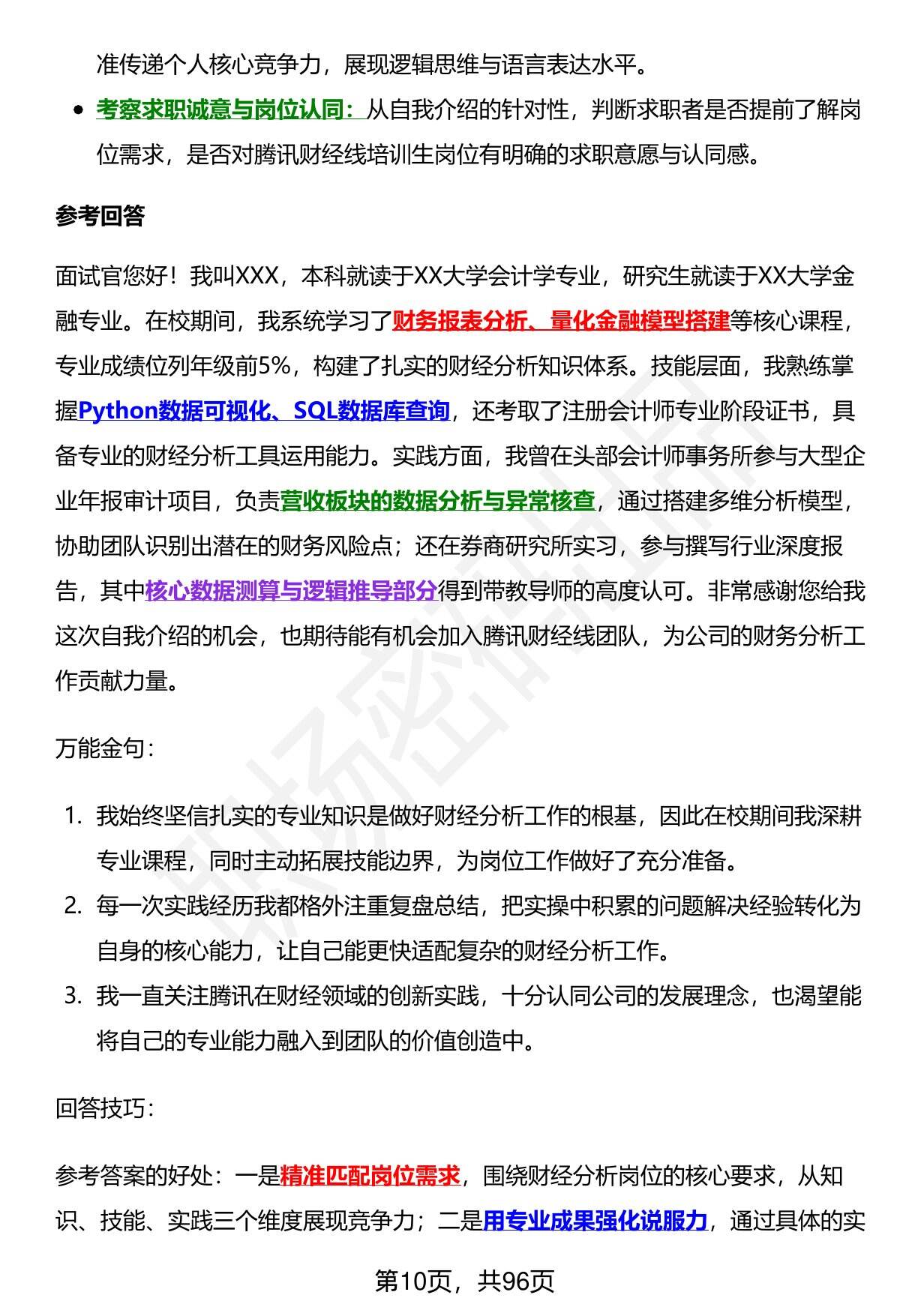 准传递个人核心竞争力，展现逻辑思维与语言表达水平。

- 考察求职诚意与岗位认同：从自我介绍的针对性，判断求职者是否提前了解岗位需求，是否对腾讯财经线培训生岗位有明确的求职意愿与认同感。

参考回答

面试官您好！我叫XXX，本科就读于XX大学会计学专业，研究生就读于XX大学金融专业。在校期间，我系统学习了财务报表分析、量化金融模型搭建等核心课程，专业成绩位列年级前5%，构建了扎实的财经分析知识体系。技能层面，我熟练掌握Python数据可视化、SQL数据库查询，还考取了注册会计师专业阶段证书，具备专业的财经分析工具运用能力。实践方面，我曾在头部会计师事务所参与大型企业年报审计项目，负责营收板块的数据分析与异常核查，通过搭建多维分析模型，协助团队识别出潜在的财务风险点；还在券商研究所实习，参与撰写行业深度报告，其中核心数据测算与逻辑推导部分得到带教导师的高度认可。非常感谢您给我这次自我介绍的机会，也期待能有机会加入腾讯财经线团队，为公司的财务分析工作贡献力量。

万能金句：

1. 我始终坚信扎实的专业知识是做好财经分析工作的根基，因此在校期间我深耕专业课程，同时主动拓展技能边界，为岗位工作做好了充分准备。
2. 每一次实践经历我都格外注重复盘总结，把实操中积累的问题解决经验转化为自身的核心能力，让自己能更快适配复杂的财经分析工作。
3. 我一直关注腾讯在财经领域的创新实践，十分认同公司的发展理念，也渴望能将自己的专业能力融入到团队的价值创造中。

回答技巧：

参考答案的好处：一是精准匹配岗位需求，围绕财经分析岗位的核心要求，从知识、技能、实践三个维度展现竞争力；二是用专业成果强化说服力，通过具体的实

第10页，共96页